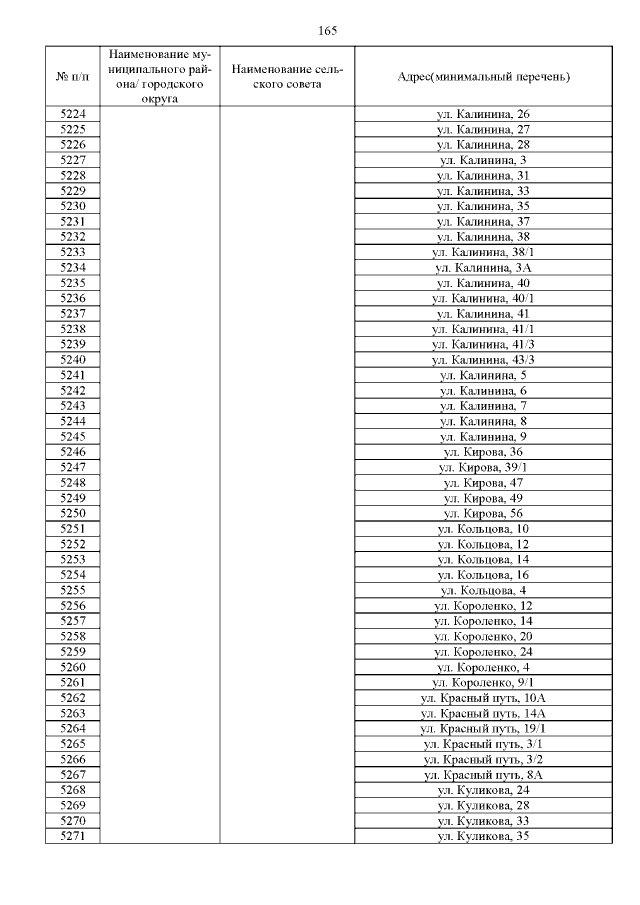 165

| № п/п | Наименование муниципального района/ городского округа | Наименование сельского совета | Адрес(минимальный перечень) |
|---|---|---|---|
| 5224 | | | ул. Калинина, 26 |
| 5225 | | | ул. Калинина, 27 |
| 5226 | | | ул. Калинина, 28 |
| 5227 | | | ул. Калинина, 3 |
| 5228 | | | ул. Калинина, 31 |
| 5229 | | | ул. Калинина, 33 |
| 5230 | | | ул. Калинина, 35 |
| 5231 | | | ул. Калинина, 37 |
| 5232 | | | ул. Калинина, 38 |
| 5233 | | | ул. Калинина, 38/1 |
| 5234 | | | ул. Калинина, 3А |
| 5235 | | | ул. Калинина, 40 |
| 5236 | | | ул. Калинина, 40/1 |
| 5237 | | | ул. Калинина, 41 |
| 5238 | | | ул. Калинина, 41/1 |
| 5239 | | | ул. Калинина, 41/3 |
| 5240 | | | ул. Калинина, 43/3 |
| 5241 | | | ул. Калинина, 5 |
| 5242 | | | ул. Калинина, 6 |
| 5243 | | | ул. Калинина, 7 |
| 5244 | | | ул. Калинина, 8 |
| 5245 | | | ул. Калинина, 9 |
| 5246 | | | ул. Кирова, 36 |
| 5247 | | | ул. Кирова, 39/1 |
| 5248 | | | ул. Кирова, 47 |
| 5249 | | | ул. Кирова, 49 |
| 5250 | | | ул. Кирова, 56 |
| 5251 | | | ул. Кольцова, 10 |
| 5252 | | | ул. Кольцова, 12 |
| 5253 | | | ул. Кольцова, 14 |
| 5254 | | | ул. Кольцова, 16 |
| 5255 | | | ул. Кольцова, 4 |
| 5256 | | | ул. Короленко, 12 |
| 5257 | | | ул. Короленко, 14 |
| 5258 | | | ул. Короленко, 20 |
| 5259 | | | ул. Короленко, 24 |
| 5260 | | | ул. Короленко, 4 |
| 5261 | | | ул. Короленко, 9/1 |
| 5262 | | | ул. Красный путь, 10А |
| 5263 | | | ул. Красный путь, 14А |
| 5264 | | | ул. Красный путь, 19/1 |
| 5265 | | | ул. Красный путь, 3/1 |
| 5266 | | | ул. Красный путь, 3/2 |
| 5267 | | | ул. Красный путь, 8А |
| 5268 | | | ул. Куликова, 24 |
| 5269 | | | ул. Куликова, 28 |
| 5270 | | | ул. Куликова, 33 |
| 5271 | | | ул. Куликова, 35 |